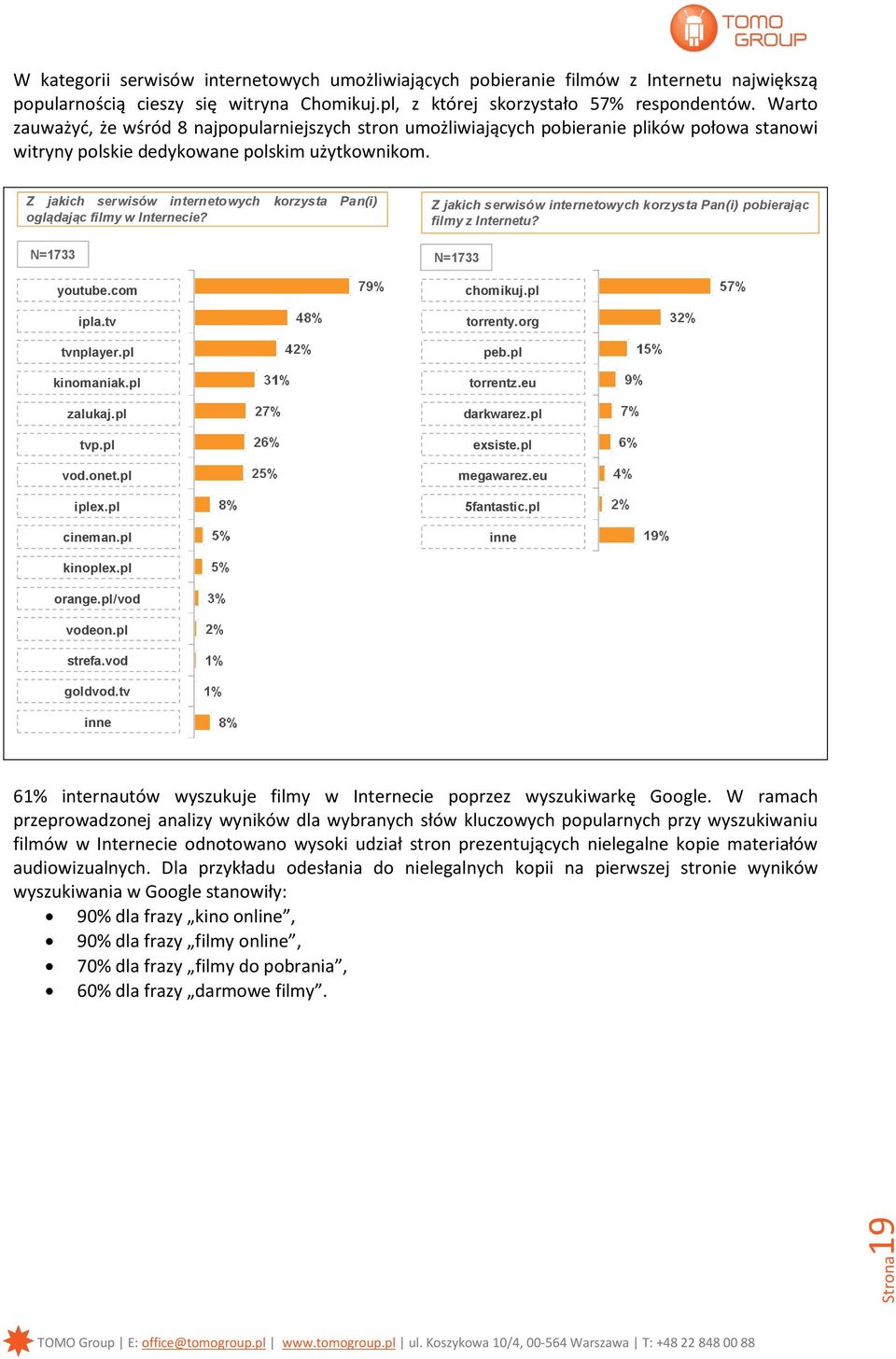 TOMO GROUP

W kategorii serwisów internetowych umożliwiających pobieranie filmów z Internetu największą popularnością cieszy się witryna Chomikuj.pl, z której skorzystało 57% respondentów. Warto zauważyć, że wśród 8 najpopularniejszych stron umożliwiających pobieranie plików połowa stanowi witryny polskie dedykowane polskim użytkownikom.

Z jakich serwisów internetowych korzysta Pan(i) oglądając filmy w Internecie?

N=1733

| | |
|---|---|
| youtube.com | 79% |
| ipla.tv | 48% |
| tvnplayer.pl | 42% |
| kinomaniak.pl | 31% |
| zalukaj.pl | 27% |
| tvp.pl | 26% |
| vod.onet.pl | 25% |
| iplex.pl | 8% |
| cineman.pl | 5% |
| kinoplex.pl | 5% |
| orange.pl/vod | 3% |
| vodeon.pl | 2% |
| strefa.vod | 1% |
| goldvod.tv | 1% |
| inne | 8% |

Z jakich serwisów internetowych korzysta Pan(i) pobierając filmy z Internetu?

N=1733

| | |
|---|---|
| chomikuj.pl | 57% |
| torrenty.org | 32% |
| peb.pl | 15% |
| torrentz.eu | 9% |
| darkwarez.pl | 7% |
| exsiste.pl | 6% |
| megawarez.eu | 4% |
| 5fantastic.pl | 2% |
| inne | 19% |

61% internautów wyszukuje filmy w Internecie poprzez wyszukiwarkę Google. W ramach przeprowadzonej analizy wyników dla wybranych słów kluczowych popularnych przy wyszukiwaniu filmów w Internecie odnotowano wysoki udział stron prezentujących nielegalne kopie materiałów audiowizualnych. Dla przykładu odesłania do nielegalnych kopii na pierwszej stronie wyników wyszukiwania w Google stanowiły:
• 90% dla frazy „kino online”,
• 90% dla frazy „filmy online”,
• 70% dla frazy „filmy do pobrania”,
• 60% dla frazy „darmowe filmy”.

Strona 19

TOMO Group | E: office@tomogroup.pl | www.tomogroup.pl | ul. Koszykowa 10/4, 00-564 Warszawa | T: +48 22 848 00 88